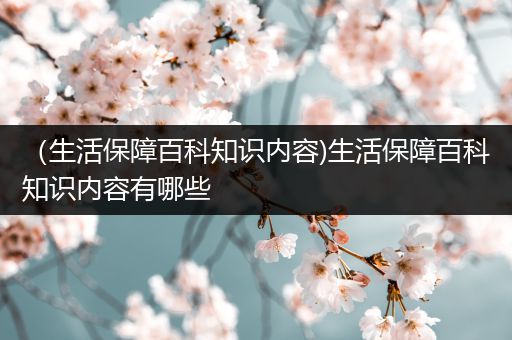 (生活保障百科知识内容)生活保障百科知识内容有哪些